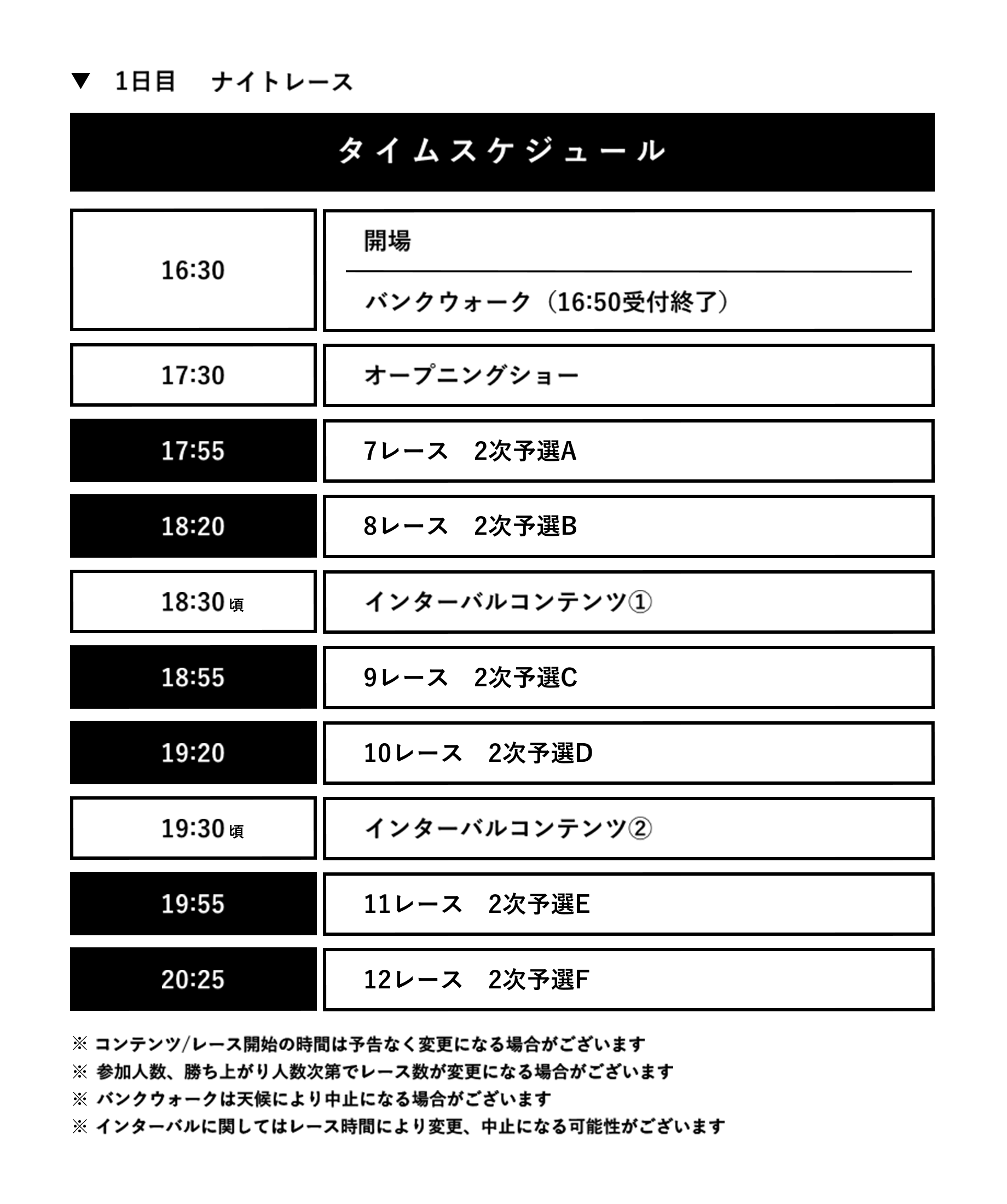 ▼ 1日目　ナイトレース

タイムスケジュール

| | |
|---|---|
| 16:30 | 開場 |
| | バンクウォーク（16:50受付終了） |
| 17:30 | オープニングショー |
| 17:55 | 7レース　2次予選A |
| 18:20 | 8レース　2次予選B |
| 18:30頃 | インターバルコンテンツ① |
| 18:55 | 9レース　2次予選C |
| 19:20 | 10レース　2次予選D |
| 19:30頃 | インターバルコンテンツ② |
| 19:55 | 11レース　2次予選E |
| 20:25 | 12レース　2次予選F |

※ コンテンツ/レース開始の時間は予告なく変更になる場合がございます
※ 参加人数、勝ち上がり人数次第でレース数が変更になる場合がございます
※ バンクウォークは天候により中止になる場合がございます
※ インターバルに関してはレース時間により変更、中止になる可能性がございます